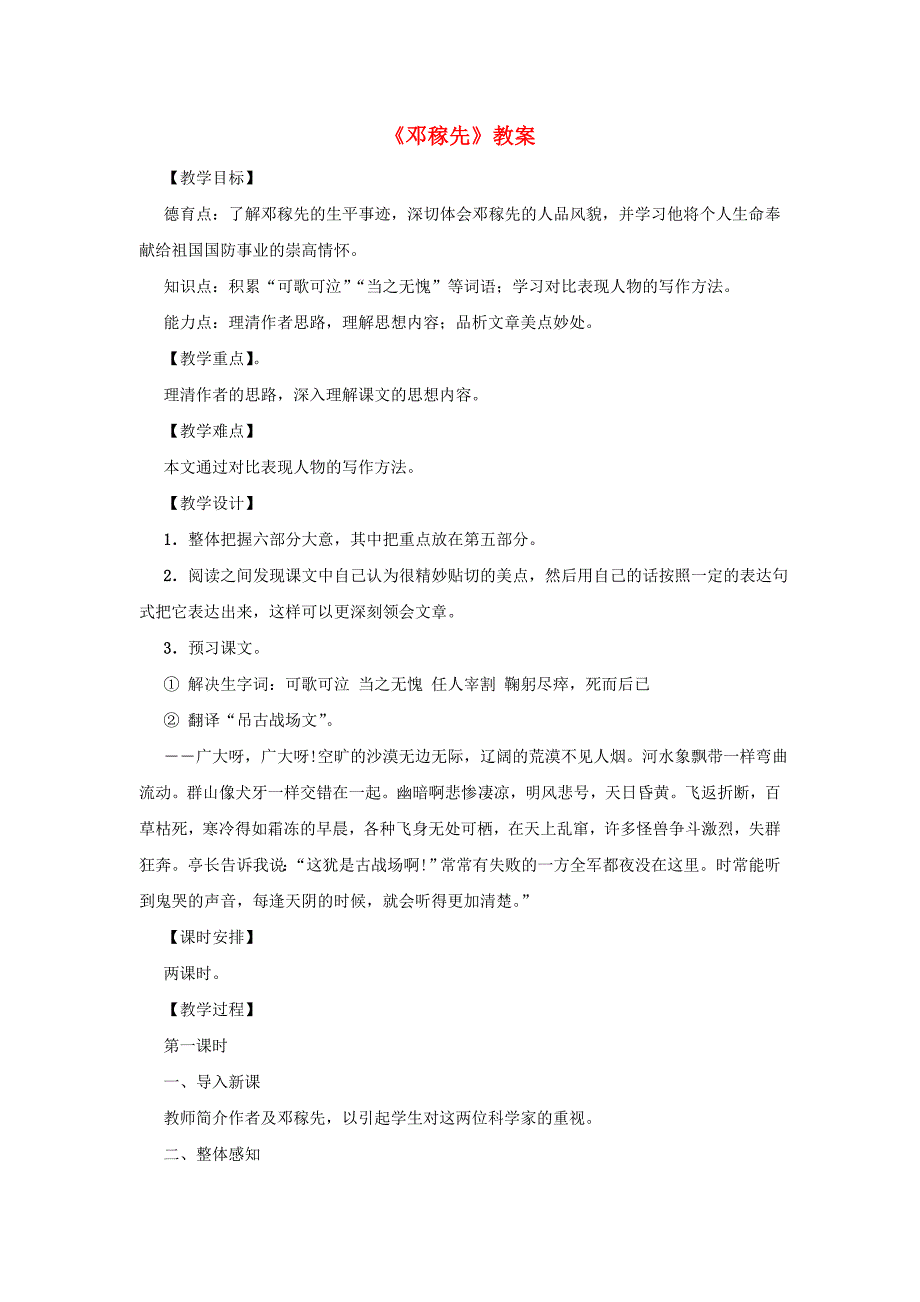 《邓稼先》教案

【教学目标】

德育点：了解邓稼先的生平事迹，深切体会邓稼先的人品风貌，并学习他将个人生命奉献给祖国国防事业的崇高情怀。

知识点：积累“可歌可泣”“当之无愧”等词语；学习对比表现人物的写作方法。

能力点：理清作者思路，理解思想内容；品析文章美点妙处。

【教学重点】。

理清作者的思路，深入理解课文的思想内容。

【教学难点】

本文通过对比表现人物的写作方法。

【教学设计】

1．整体把握六部分大意，其中把重点放在第五部分。

2．阅读之间发现课文中自己认为很精妙贴切的美点，然后用自己的话按照一定的表达句式把它表达出来，这样可以更深刻领会文章。

3．预习课文。

① 解决生字词：可歌可泣 当之无愧 任人宰割 鞠躬尽瘁，死而后已

② 翻译“吊古战场文”。

——广大呀，广大呀!空旷的沙漠无边无际，辽阔的荒漠不见人烟。河水象飘带一样弯曲流动。群山像犬牙一样交错在一起。幽暗啊悲惨凄凉，明风悲号，天日昏黄。飞返折断，百草枯死，寒冷得如霜冻的早晨，各种飞身无处可栖，在天上乱窜，许多怪兽争斗激烈，失群狂奔。亭长告诉我说：“这犹是古战场啊!”常常有失败的一方全军都夜没在这里。时常能听到鬼哭的声音，每逢天阴的时候，就会听得更加清楚。”

【课时安排】

两课时。

【教学过程】

第一课时

一、导入新课

教师简介作者及邓稼先，以引起学生对这两位科学家的重视。

二、整体感知